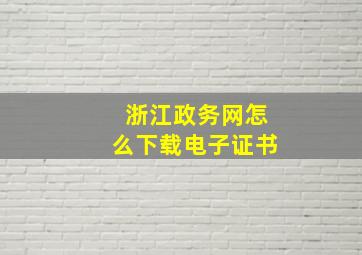 浙江政务网怎么下载电子证书